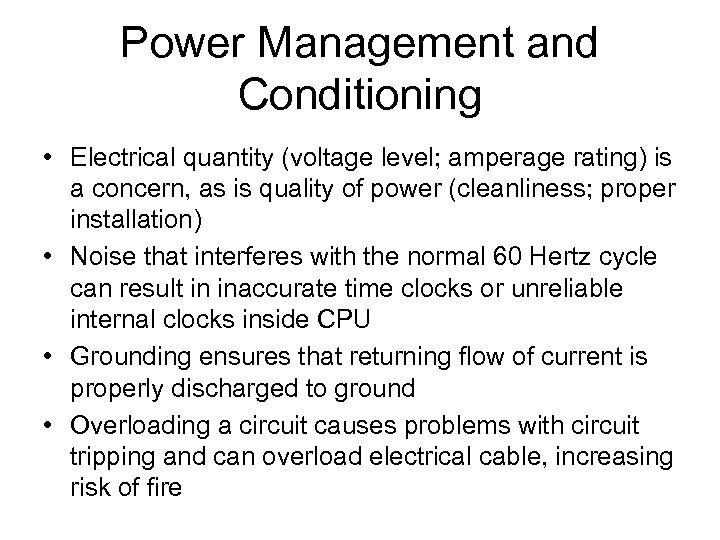 Power Management and Conditioning

• Electrical quantity (voltage level; amperage rating) is a concern, as is quality of power (cleanliness; proper installation)
• Noise that interferes with the normal 60 Hertz cycle can result in inaccurate time clocks or unreliable internal clocks inside CPU
• Grounding ensures that returning flow of current is properly discharged to ground
• Overloading a circuit causes problems with circuit tripping and can overload electrical cable, increasing risk of fire